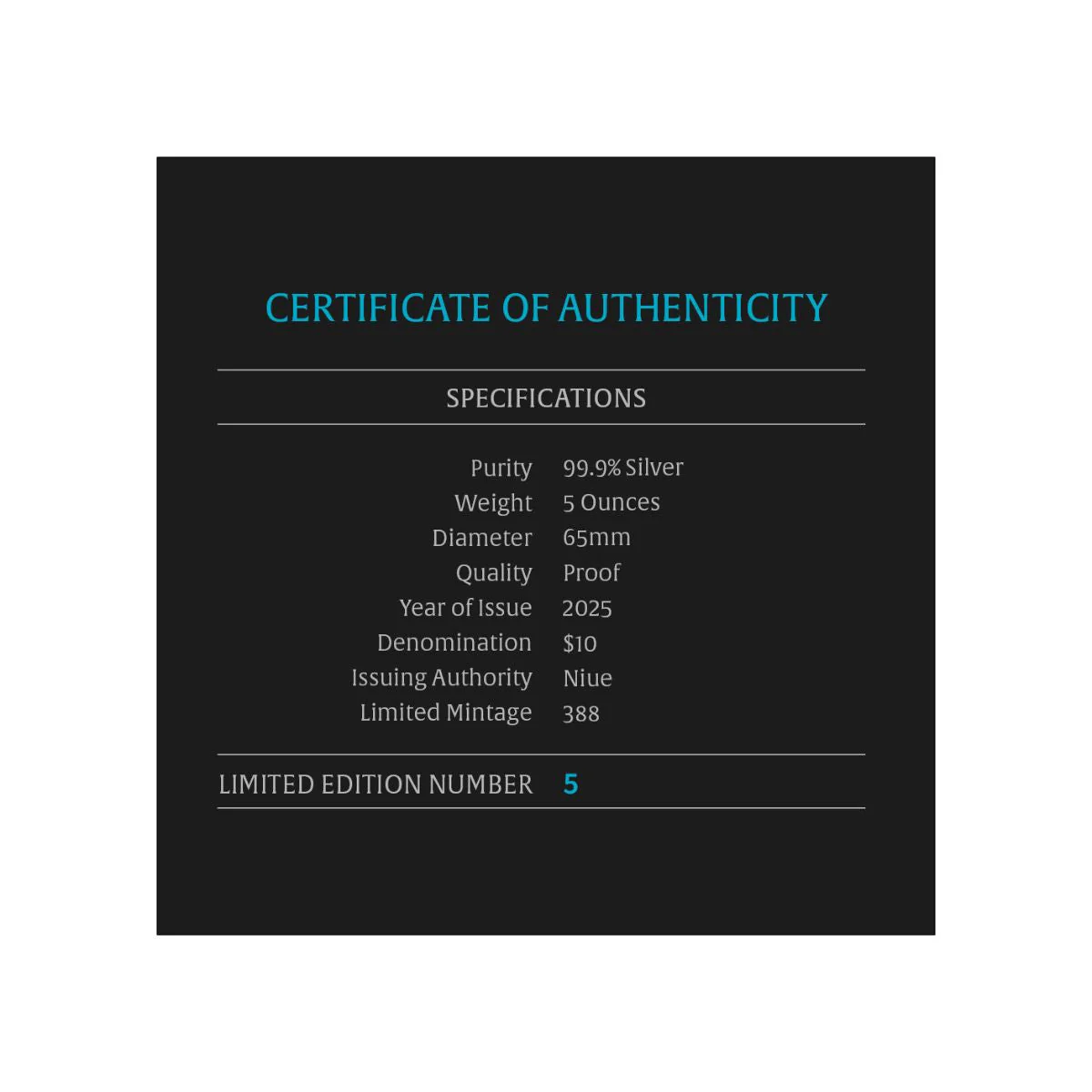 CERTIFICATE OF AUTHENTICITY

SPECIFICATIONS

Purity 99.9% Silver
Weight 5 Ounces
Diameter 65mm
Quality Proof
Year of Issue 2025
Denomination $10
Issuing Authority Niue
Limited Mintage 388

LIMITED EDITION NUMBER 5